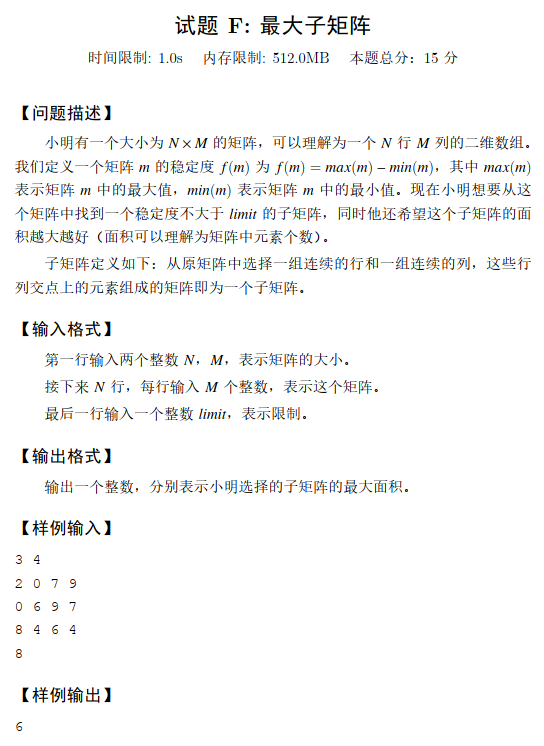 试题 F: 最大子矩阵

时间限制: 1.0s　内存限制: 512.0MB　本题总分：15 分

【问题描述】

小明有一个大小为 $N \times M$ 的矩阵，可以理解为一个 $N$ 行 $M$ 列的二维数组。我们定义一个矩阵 $m$ 的稳定度 $f(m)$ 为 $f(m) = max(m) - min(m)$，其中 $max(m)$ 表示矩阵 $m$ 中的最大值，$min(m)$ 表示矩阵 $m$ 中的最小值。现在小明想要从这个矩阵中找到一个稳定度不大于 $limit$ 的子矩阵，同时他还希望这个子矩阵的面积越大越好（面积可以理解为矩阵中元素个数）。

子矩阵定义如下：从原矩阵中选择一组连续的行和一组连续的列，这些行列交点上的元素组成的矩阵即为一个子矩阵。

【输入格式】

第一行输入两个整数 $N$，$M$，表示矩阵的大小。

接下来 $N$ 行，每行输入 $M$ 个整数，表示这个矩阵。

最后一行输入一个整数 $limit$，表示限制。

【输出格式】

输出一个整数，分别表示小明选择的子矩阵的最大面积。

【样例输入】

3 4
2 0 7 9
0 6 9 7
8 4 6 4
8

【样例输出】

6